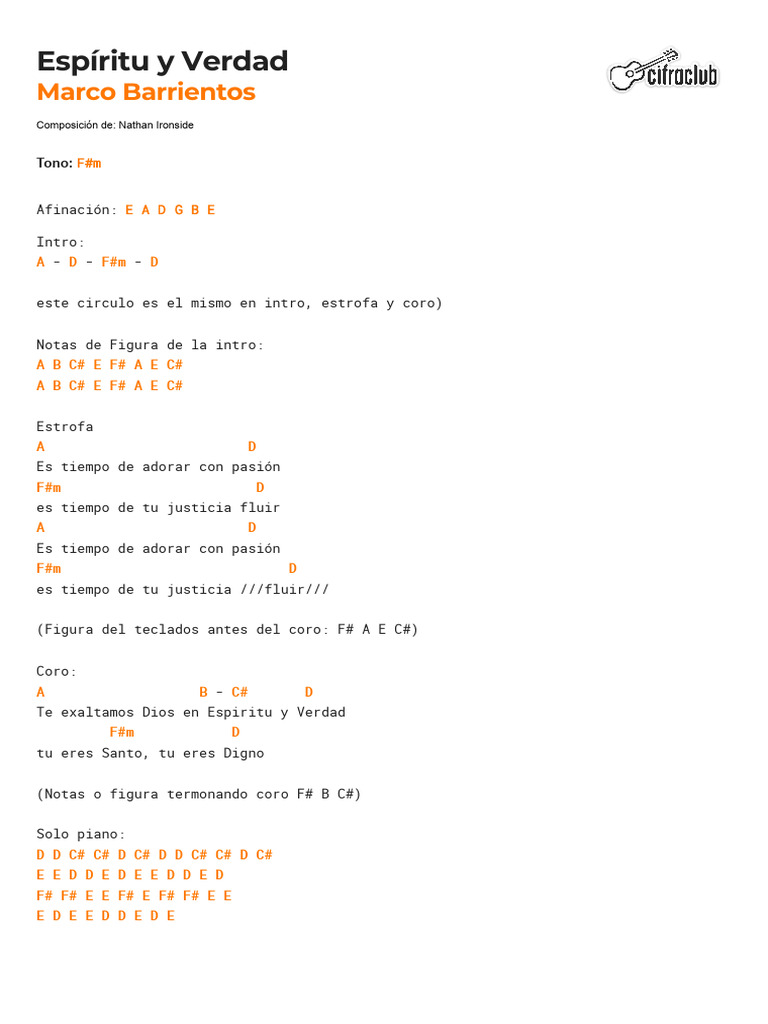 Espíritu y Verdad
Marco Barrientos

cifraclub

Composición de: Nathan Ironside

Tono: F#m

Afinación: E A D G B E

Intro:
A - D - F#m - D

este circulo es el mismo en intro, estrofa y coro)

Notas de Figura de la intro:
A B C# E F# A E C#
A B C# E F# A E C#

Estrofa
A D
Es tiempo de adorar con pasión
F#m D
es tiempo de tu justicia fluir
A D
Es tiempo de adorar con pasión
F#m D
es tiempo de tu justicia ///fluir///

(Figura del teclados antes del coro: F# A E C#)

Coro:
A B - C# D
Te exaltamos Dios en Espiritu y Verdad
F#m D
tu eres Santo, tu eres Digno

(Notas o figura termonando coro F# B C#)

Solo piano:
D D C# C# D C# D D C# C# D C#
E E D D E D E E D D E D
F# F# E E F# E F# F# E E
E D E E D D E D E